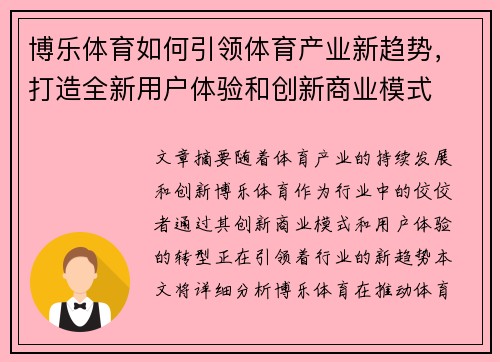 博乐体育如何引领体育产业新趋势，打造全新用户体验和创新商业模式

文章摘要随着体育产业的持续发展和创新博乐体育作为行业中的佼佼者通过其创新商业模式和用户体验的转型正在引领着行业的新趋势本文将详细分析博乐体育在推动体育